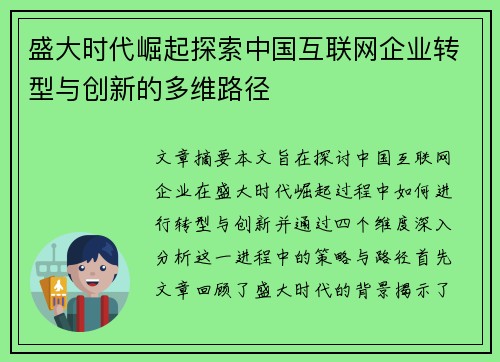 盛大时代崛起探索中国互联网企业转型与创新的多维路径

文章摘要本文旨在探讨中国互联网企业在盛大时代崛起过程中如何进行转型与创新并通过四个维度深入分析这一进程中的策略与路径首先文章回顾了盛大时代的背景揭示了